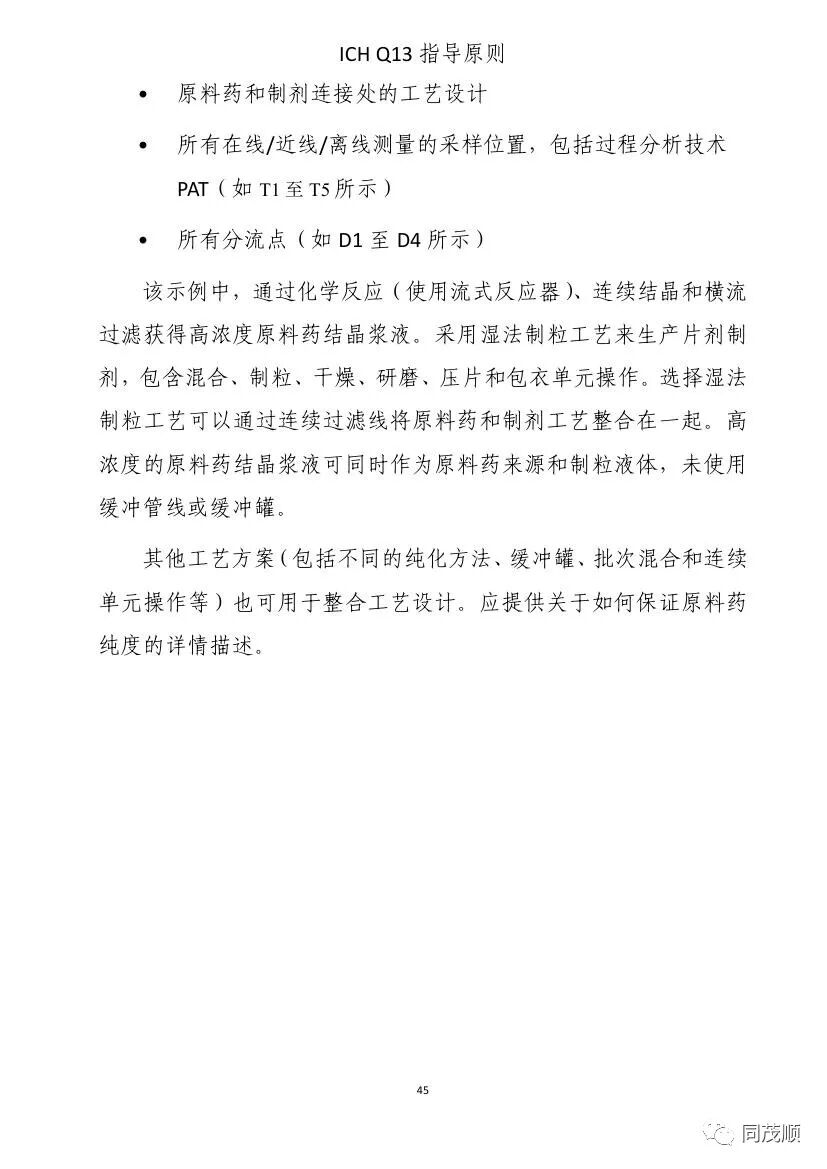 ICH Q13 指导原则

• 原料药和制剂连接处的工艺设计

• 所有在线/近线/离线测量的采样位置，包括过程分析技术 PAT（如 T1 至 T5 所示）

• 所有分流点（如 D1 至 D4 所示）

该示例中，通过化学反应（使用流式反应器）、连续结晶和横流过滤获得高浓度原料药结晶浆液。采用湿法制粒工艺来生产片剂制剂，包含混合、制粒、干燥、研磨、压片和包衣单元操作。选择湿法制粒工艺可以通过连续过滤线将原料药和制剂工艺整合在一起。高浓度的原料药结晶浆液可同时作为原料药来源和制粒液体，未使用缓冲管线或缓冲罐。

其他工艺方案（包括不同的纯化方法、缓冲罐、批次混合和连续单元操作等）也可用于整合工艺设计。应提供关于如何保证原料药纯度的详情描述。

45

同茂顺